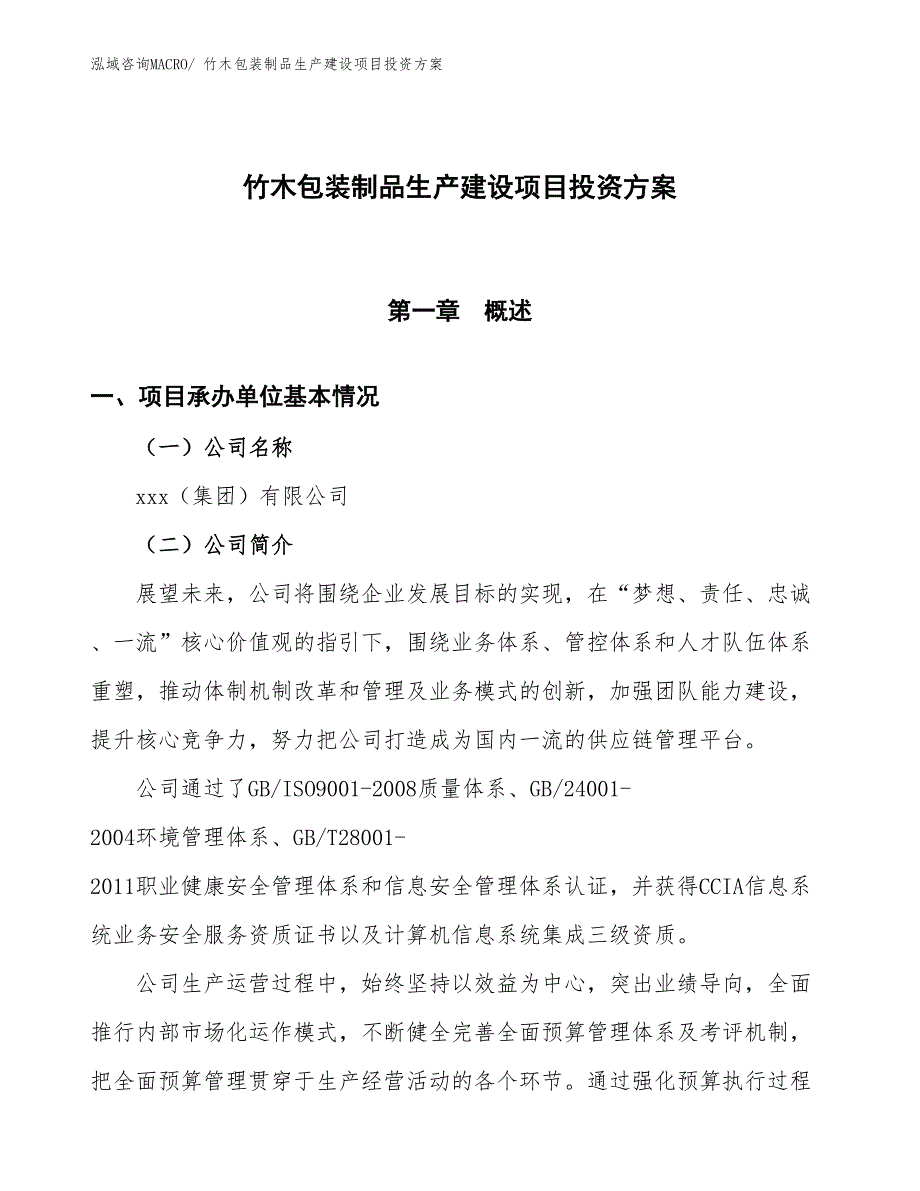 泓域咨询MACRO/ 竹木包装制品生产建设项目投资方案

竹木包装制品生产建设项目投资方案

第一章　概述

一、项目承办单位基本情况

（一）公司名称

xxx（集团）有限公司

（二）公司简介

展望未来，公司将围绕企业发展目标的实现，在“梦想、责任、忠诚、一流”核心价值观的指引下，围绕业务体系、管控体系和人才队伍体系重塑，推动体制机制改革和管理及业务模式的创新，加强团队能力建设，提升核心竞争力，努力把公司打造成为国内一流的供应链管理平台。

公司通过了GB/ISO9001-2008质量体系、GB/24001-2004环境管理体系、GB/T28001-2011职业健康安全管理体系和信息安全管理体系认证，并获得CCIA信息系统业务安全服务资质证书以及计算机信息系统集成三级资质。

公司生产运营过程中，始终坚持以效益为中心，突出业绩导向，全面推行内部市场化运作模式，不断健全完善全面预算管理体系及考评机制，把全面预算管理贯穿于生产经营活动的各个环节。通过强化预算执行过程